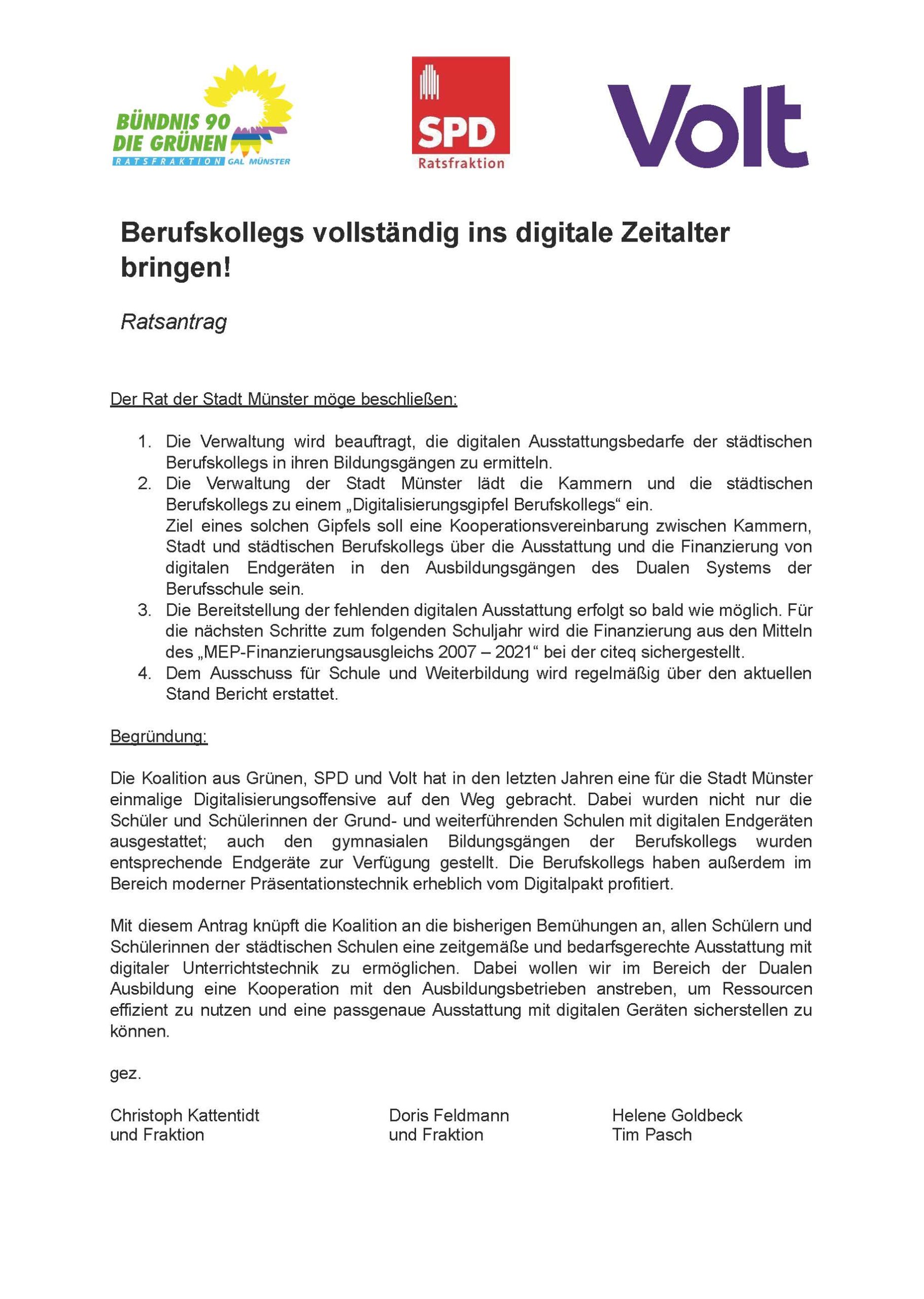 BÜNDNIS 90
DIE GRÜNEN
RATSFRAKTION GAL MÜNSTER

SPD
Ratsfraktion

Volt

Berufskollegs vollständig ins digitale Zeitalter bringen!

Ratsantrag

Der Rat der Stadt Münster möge beschließen:

1. Die Verwaltung wird beauftragt, die digitalen Ausstattungsbedarfe der städtischen Berufskollegs in ihren Bildungsgängen zu ermitteln.
2. Die Verwaltung der Stadt Münster lädt die Kammern und die städtischen Berufskollegs zu einem „Digitalisierungsgipfel Berufskollegs“ ein.
Ziel eines solchen Gipfels soll eine Kooperationsvereinbarung zwischen Kammern, Stadt und städtischen Berufskollegs über die Ausstattung und die Finanzierung von digitalen Endgeräten in den Ausbildungsgängen des Dualen Systems der Berufsschule sein.
3. Die Bereitstellung der fehlenden digitalen Ausstattung erfolgt so bald wie möglich. Für die nächsten Schritte zum folgenden Schuljahr wird die Finanzierung aus den Mitteln des „MEP-Finanzierungsausgleichs 2007 – 2021“ bei der citeq sichergestellt.
4. Dem Ausschuss für Schule und Weiterbildung wird regelmäßig über den aktuellen Stand Bericht erstattet.

Begründung:

Die Koalition aus Grünen, SPD und Volt hat in den letzten Jahren eine für die Stadt Münster einmalige Digitalisierungsoffensive auf den Weg gebracht. Dabei wurden nicht nur die Schüler und Schülerinnen der Grund- und weiterführenden Schulen mit digitalen Endgeräten ausgestattet; auch den gymnasialen Bildungsgängen der Berufskollegs wurden entsprechende Endgeräte zur Verfügung gestellt. Die Berufskollegs haben außerdem im Bereich moderner Präsentationstechnik erheblich vom Digitalpakt profitiert.

Mit diesem Antrag knüpft die Koalition an die bisherigen Bemühungen an, allen Schülern und Schülerinnen der städtischen Schulen eine zeitgemäße und bedarfsgerechte Ausstattung mit digitaler Unterrichtstechnik zu ermöglichen. Dabei wollen wir im Bereich der Dualen Ausbildung eine Kooperation mit den Ausbildungsbetrieben anstreben, um Ressourcen effizient zu nutzen und eine passgenaue Ausstattung mit digitalen Geräten sicherstellen zu können.

gez.

Christoph Kattentidt
und Fraktion

Doris Feldmann
und Fraktion

Helene Goldbeck
Tim Pasch